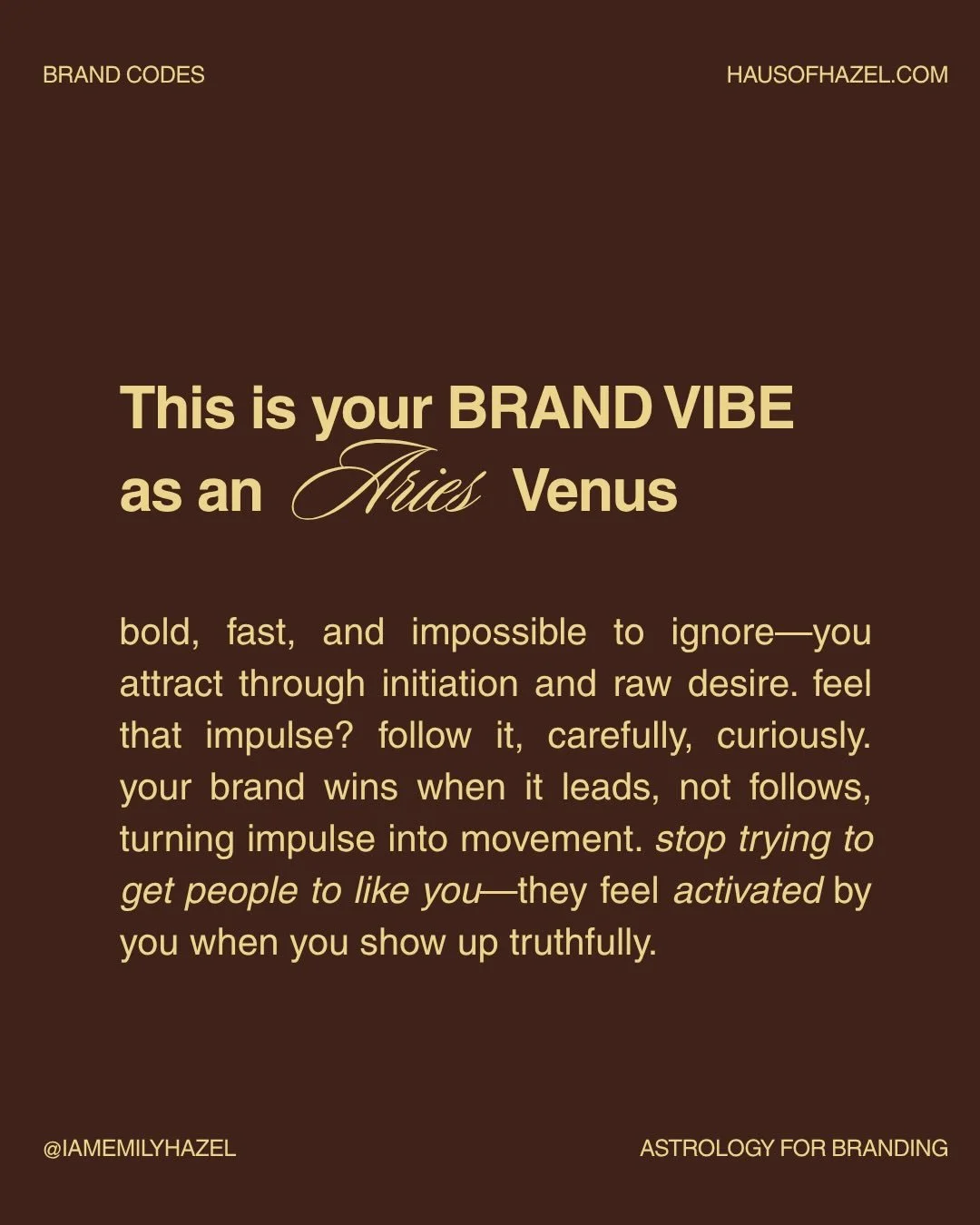 BRAND CODES

HAUSOFHAZEL.COM

This is your BRAND VIBE as an Aries Venus

bold, fast, and impossible to ignore—you attract through initiation and raw desire. feel that impulse? follow it, carefully, curiously. your brand wins when it leads, not follows, turning impulse into movement. stop trying to get people to like you—they feel activated by you when you show up truthfully.

@IAMEMILYHAZEL

ASTROLOGY FOR BRANDING